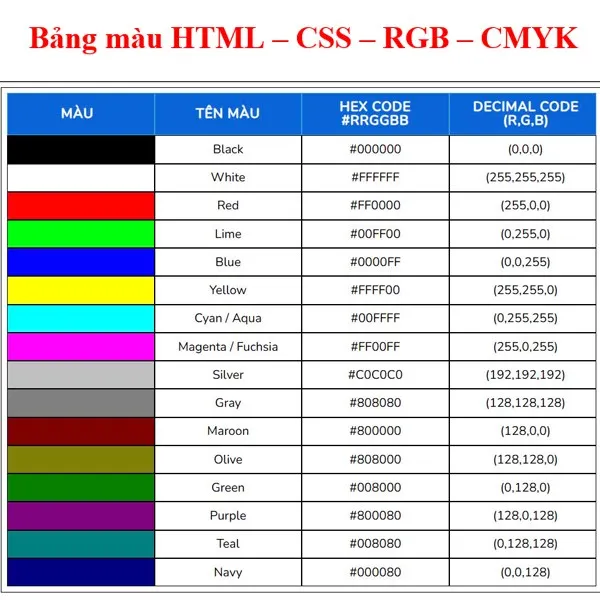 Bảng màu HTML – CSS – RGB – CMYK

| MÀU | TÊN MÀU | HEX CODE #RRGGBB | DECIMAL CODE (R,G,B) |
|---|---|---|---|
| | Black | #000000 | (0,0,0) |
| | White | #FFFFFF | (255,255,255) |
| | Red | #FF0000 | (255,0,0) |
| | Lime | #00FF00 | (0,255,0) |
| | Blue | #0000FF | (0,0,255) |
| | Yellow | #FFFF00 | (255,255,0) |
| | Cyan / Aqua | #00FFFF | (0,255,255) |
| | Magenta / Fuchsia | #FF00FF | (255,0,255) |
| | Silver | #C0C0C0 | (192,192,192) |
| | Gray | #808080 | (128,128,128) |
| | Maroon | #800000 | (128,0,0) |
| | Olive | #808000 | (128,128,0) |
| | Green | #008000 | (0,128,0) |
| | Purple | #800080 | (128,0,128) |
| | Teal | #008080 | (0,128,128) |
| | Navy | #000080 | (0,0,128) |